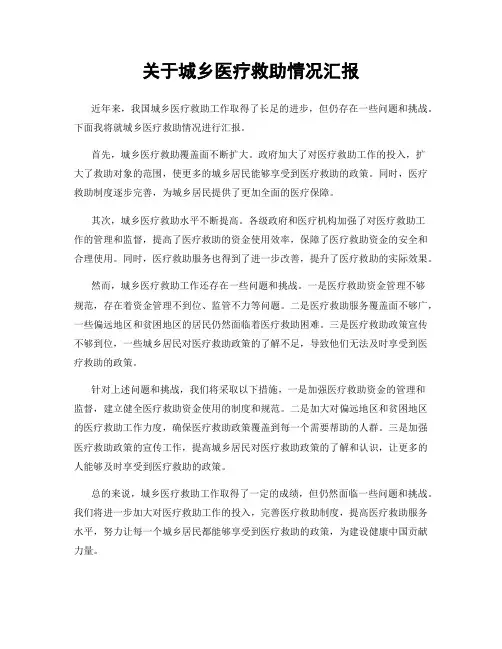 关于城乡医疗救助情况汇报

近年来，我国城乡医疗救助工作取得了长足的进步，但仍存在一些问题和挑战。下面我将就城乡医疗救助情况进行汇报。

首先，城乡医疗救助覆盖面不断扩大。政府加大了对医疗救助工作的投入，扩大了救助对象的范围，使更多的城乡居民能够享受到医疗救助的政策。同时，医疗救助制度逐步完善，为城乡居民提供了更加全面的医疗保障。

其次，城乡医疗救助水平不断提高。各级政府和医疗机构加强了对医疗救助工作的管理和监督，提高了医疗救助的资金使用效率，保障了医疗救助资金的安全和合理使用。同时，医疗救助服务也得到了进一步改善，提升了医疗救助的实际效果。

然而，城乡医疗救助工作还存在一些问题和挑战。一是医疗救助资金管理不够规范，存在着资金管理不到位、监管不力等问题。二是医疗救助服务覆盖面不够广，一些偏远地区和贫困地区的居民仍然面临着医疗救助困难。三是医疗救助政策宣传不够到位，一些城乡居民对医疗救助政策的了解不足，导致他们无法及时享受到医疗救助的政策。

针对上述问题和挑战，我们将采取以下措施，一是加强医疗救助资金的管理和监督，建立健全医疗救助资金使用的制度和规范。二是加大对偏远地区和贫困地区的医疗救助工作力度，确保医疗救助政策覆盖到每一个需要帮助的人群。三是加强医疗救助政策的宣传工作，提高城乡居民对医疗救助政策的了解和认识，让更多的人能够及时享受到医疗救助的政策。

总的来说，城乡医疗救助工作取得了一定的成绩，但仍然面临一些问题和挑战。我们将进一步加大对医疗救助工作的投入，完善医疗救助制度，提高医疗救助服务水平，努力让每一个城乡居民都能够享受到医疗救助的政策，为建设健康中国贡献力量。